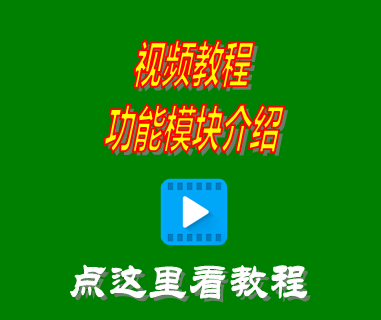 视频教程
功能模块介绍

点这里看教程